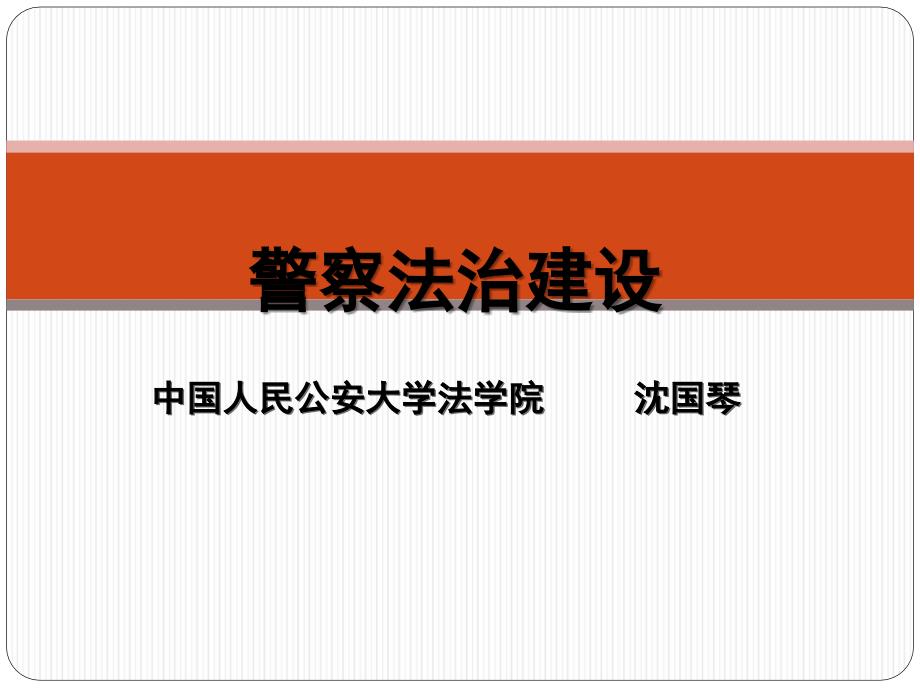 警察法治建设

中国人民公安大学法学院　　沈国琴